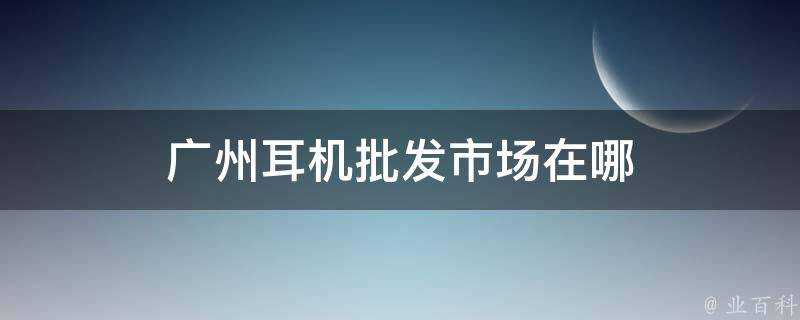 广州耳机批发市场在哪

@ 业百科